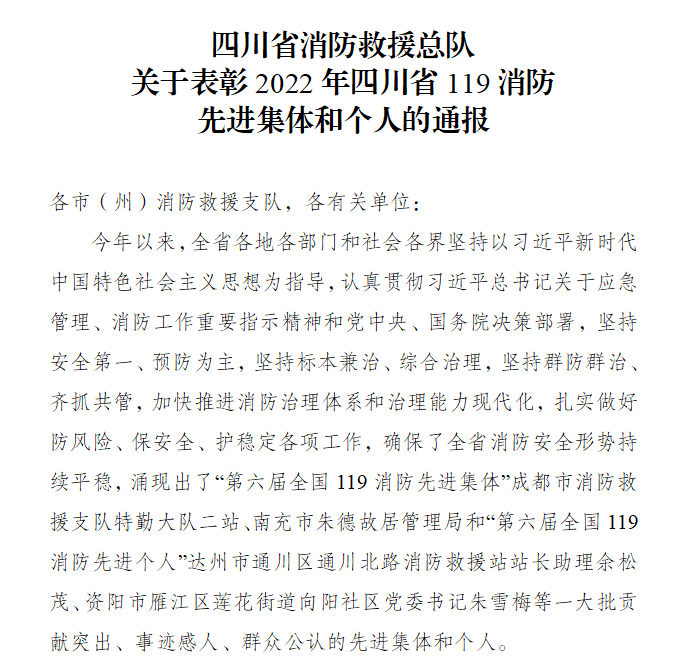 四川省消防救援总队
关于表彰 2022 年四川省 119 消防
先进集体和个人的通报

各市（州）消防救援支队，各有关单位：

今年以来，全省各地各部门和社会各界坚持以习近平新时代中国特色社会主义思想为指导，认真贯彻习近平总书记关于应急管理、消防工作重要指示精神和党中央、国务院决策部署，坚持安全第一、预防为主，坚持标本兼治、综合治理，坚持群防群治、齐抓共管，加快推进消防治理体系和治理能力现代化，扎实做好防风险、保安全、护稳定各项工作，确保了全省消防安全形势持续平稳，涌现出了“第六届全国 119 消防先进集体”成都市消防救援支队特勤大队二站、南充市朱德故居管理局和“第六届全国 119 消防先进个人”达州市通川区通川北路消防救援站站长助理余松茂、资阳市雁江区莲花街道向阳社区党委书记朱雪梅等一大批贡献突出、事迹感人、群众公认的先进集体和个人。